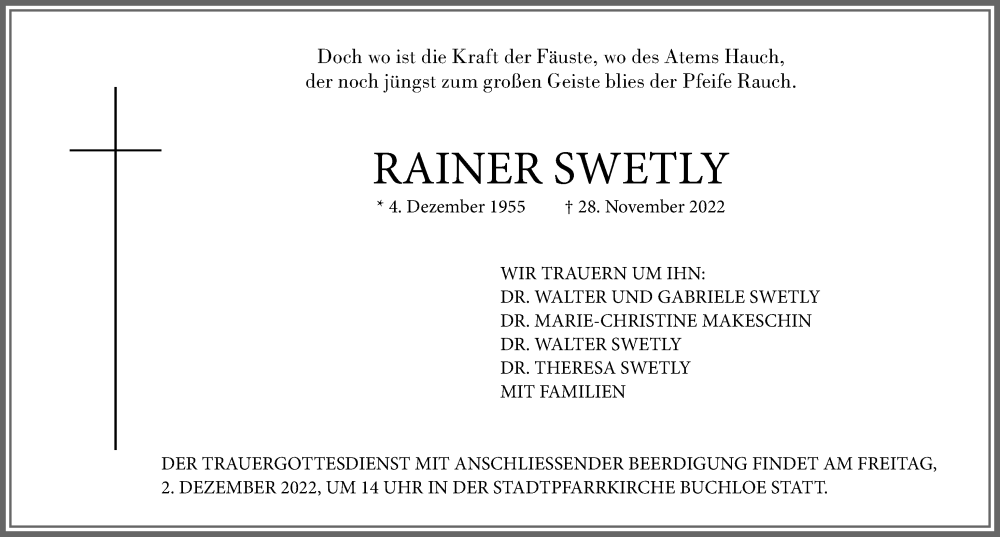 Doch wo ist die Kraft der Fäuste, wo des Atems Hauch,
der noch jüngst zum großen Geiste blies der Pfeife Rauch.

RAINER SWETLY

* 4. Dezember 1955 † 28. November 2022

WIR TRAUERN UM IHN:
DR. WALTER UND GABRIELE SWETLY
DR. MARIE-CHRISTINE MAKESCHIN
DR. WALTER SWETLY
DR. THERESA SWETLY
MIT FAMILIEN

DER TRAUERGOTTESDIENST MIT ANSCHLIESSENDER BEERDIGUNG FINDET AM FREITAG, 2. DEZEMBER 2022, UM 14 UHR IN DER STADTPFARRKIRCHE BUCHLOE STATT.